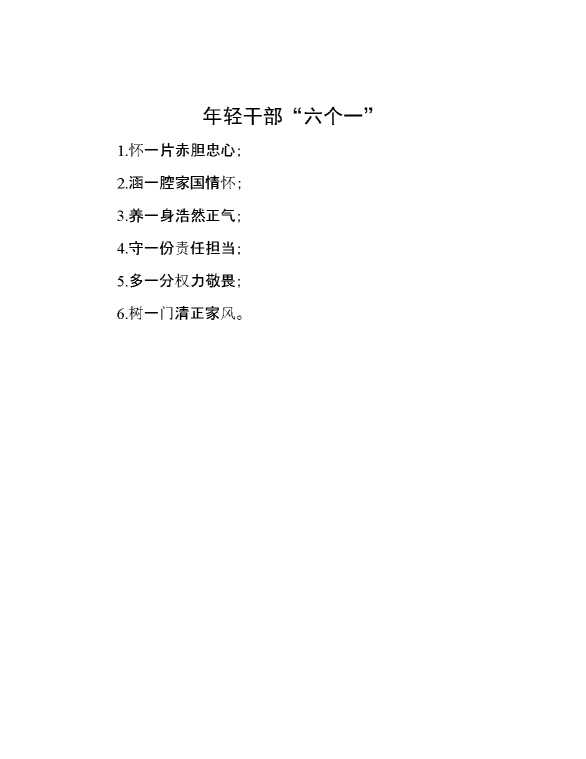 年轻干部“六个一”

1.怀一片赤胆忠心；

2.涵一腔家国情怀；

3.养一身浩然正气；

4.守一份责任担当；

5.多一分权力敬畏；

6.树一门清正家风。